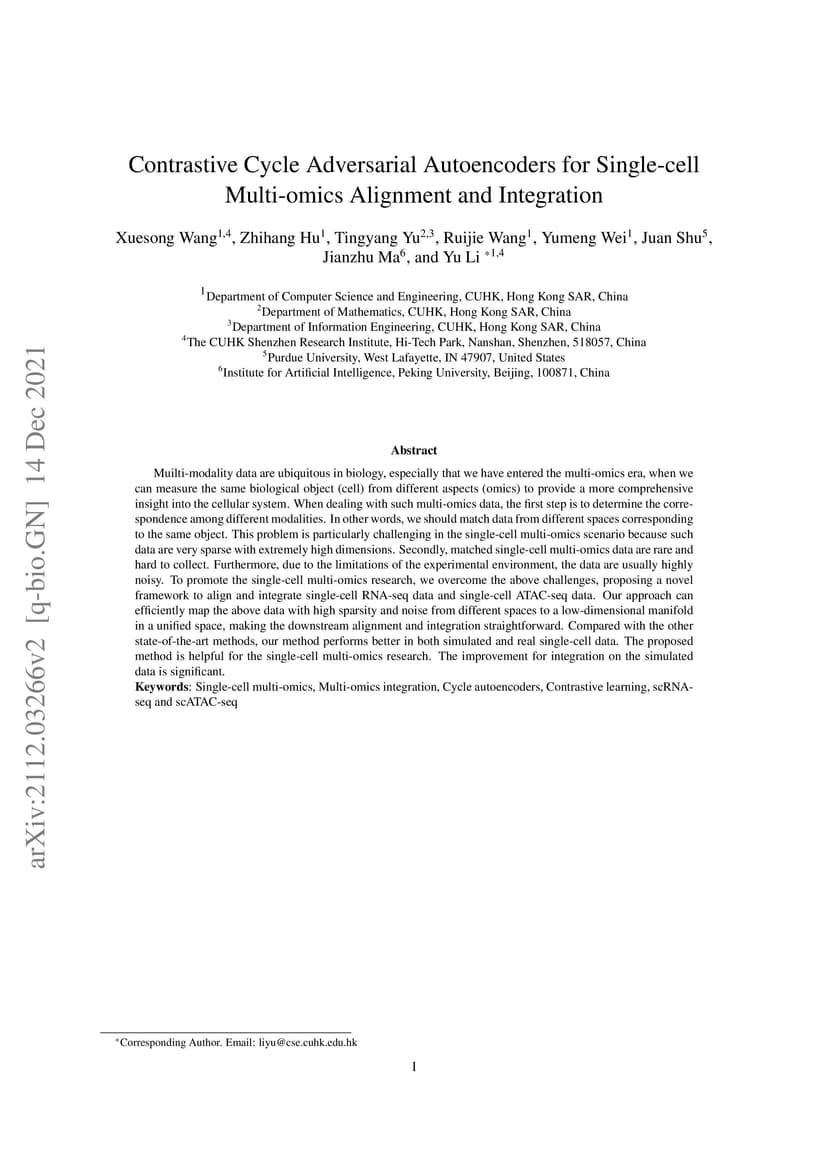 arXiv:2112.03266v2 [q-bio.GN] 14 Dec 2021

Contrastive Cycle Adversarial Autoencoders for Single-cell Multi-omics Alignment and Integration

Xuesong Wang$^{1,4}$, Zhihang Hu$^{1}$, Tingyang Yu$^{2,3}$, Ruijie Wang$^{1}$, Yumeng Wei$^{1}$, Juan Shu$^{5}$, Jianzhu Ma$^{6}$, and Yu Li $^{*1,4}$

$^{1}$Department of Computer Science and Engineering, CUHK, Hong Kong SAR, China
$^{2}$Department of Mathematics, CUHK, Hong Kong SAR, China
$^{3}$Department of Information Engineering, CUHK, Hong Kong SAR, China
$^{4}$The CUHK Shenzhen Research Institute, Hi-Tech Park, Nanshan, Shenzhen, 518057, China
$^{5}$Purdue University, West Lafayette, IN 47907, United States
$^{6}$Institute for Artificial Intelligence, Peking University, Beijing, 100871, China

Abstract

Muilti-modality data are ubiquitous in biology, especially that we have entered the multi-omics era, when we can measure the same biological object (cell) from different aspects (omics) to provide a more comprehensive insight into the cellular system. When dealing with such multi-omics data, the first step is to determine the correspondence among different modalities. In other words, we should match data from different spaces corresponding to the same object. This problem is particularly challenging in the single-cell multi-omics scenario because such data are very sparse with extremely high dimensions. Secondly, matched single-cell multi-omics data are rare and hard to collect. Furthermore, due to the limitations of the experimental environment, the data are usually highly noisy. To promote the single-cell multi-omics research, we overcome the above challenges, proposing a novel framework to align and integrate single-cell RNA-seq data and single-cell ATAC-seq data. Our approach can efficiently map the above data with high sparsity and noise from different spaces to a low-dimensional manifold in a unified space, making the downstream alignment and integration straightforward. Compared with the other state-of-the-art methods, our method performs better in both simulated and real single-cell data. The proposed method is helpful for the single-cell multi-omics research. The improvement for integration on the simulated data is significant.
Keywords: Single-cell multi-omics, Multi-omics integration, Cycle autoencoders, Contrastive learning, scRNA-seq and scATAC-seq

$^{*}$Corresponding Author. Email: liyu@cse.cuhk.edu.hk

1